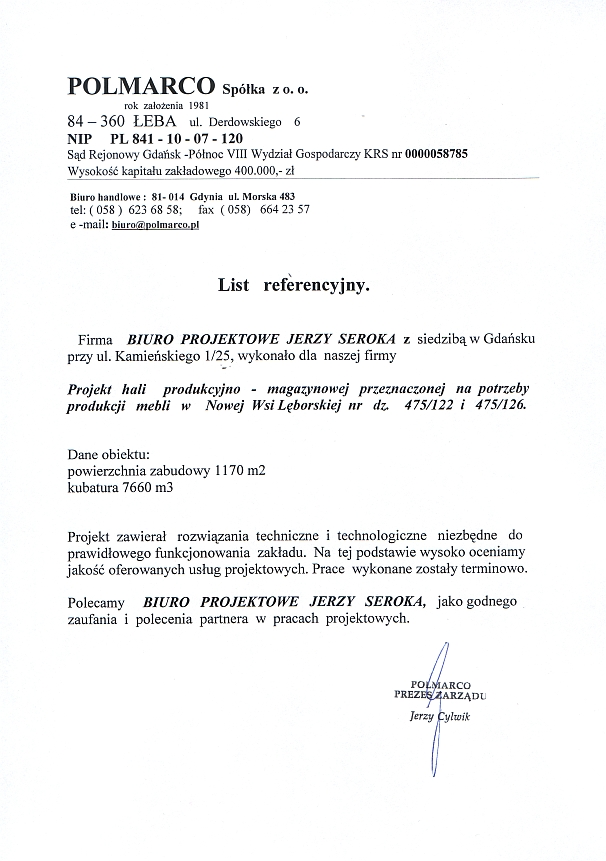 POLMARCO Spółka z o. o.
rok założenia 1981
84 – 360 ŁEBA ul. Derdowskiego 6
NIP PL 841 - 10 - 07 - 120
Sąd Rejonowy Gdańsk -Północ VIII Wydział Gospodarczy KRS nr 0000058785
Wysokość kapitału zakładowego 400.000,- zł

Biuro handlowe : 81- 014 Gdynia ul. Morska 483
tel: ( 058 ) 623 68 58; fax ( 058) 664 23 57
e -mail: biuro@polmarco.pl

List referencyjny.

Firma BIURO PROJEKTOWE JERZY SEROKA z siedzibą w Gdańsku przy ul. Kamieńskiego 1/25, wykonało dla naszej firmy

Projekt hali produkcyjno - magazynowej przeznaczonej na potrzeby produkcji mebli w Nowej Wsi Lęborskiej nr dz. 475/122 i 475/126.

Dane obiektu:
powierzchnia zabudowy 1170 m2
kubatura 7660 m3

Projekt zawierał rozwiązania techniczne i technologiczne niezbędne do prawidłowego funkcjonowania zakładu. Na tej podstawie wysoko oceniamy jakość oferowanych usług projektowych. Prace wykonane zostały terminowo.

Polecamy BIURO PROJEKTOWE JERZY SEROKA, jako godnego zaufania i polecenia partnera w pracach projektowych.

POLMARCO
PREZES ZARZĄDU
Jerzy Cylwik